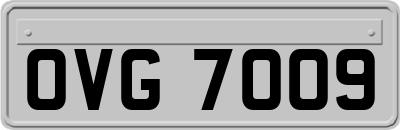 OVG 7009